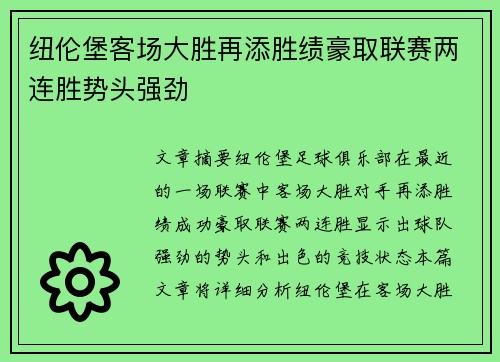 纽伦堡客场大胜再添胜绩豪取联赛两连胜势头强劲

文章摘要纽伦堡足球俱乐部在最近的一场联赛中客场大胜对手再添胜绩成功豪取联赛两连胜显示出球队强劲的势头和出色的竞技状态本篇文章将详细分析纽伦堡在客场大胜